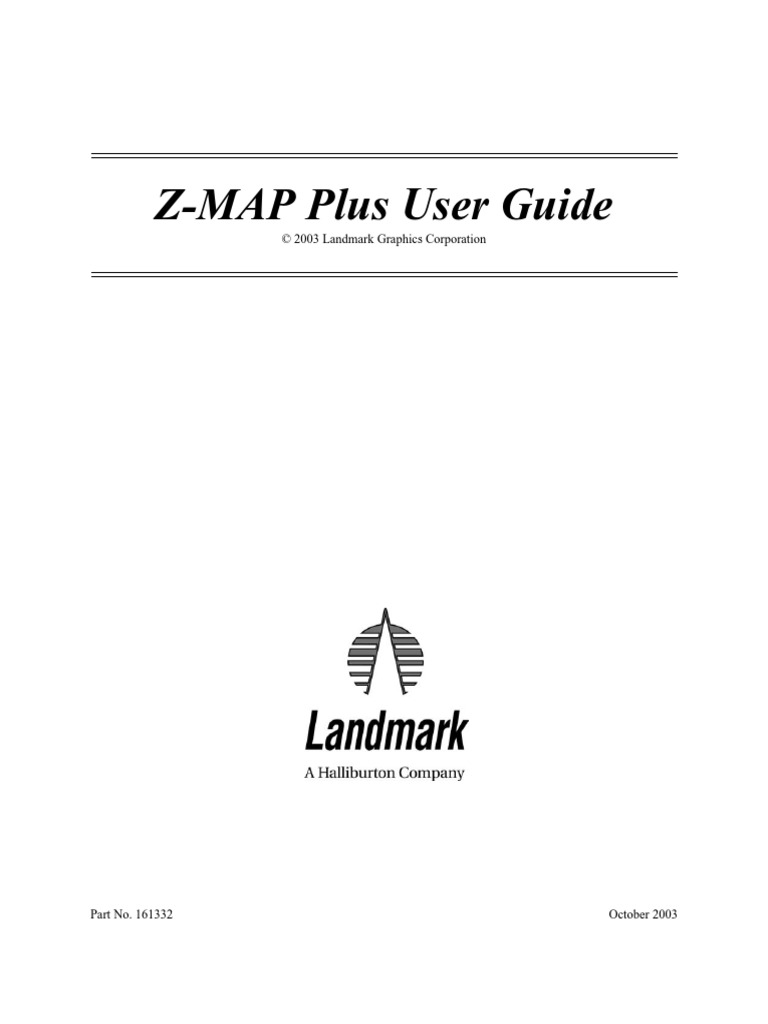 Z-MAP Plus User Guide

© 2003 Landmark Graphics Corporation

Landmark

A Halliburton Company

Part No. 161332

October 2003